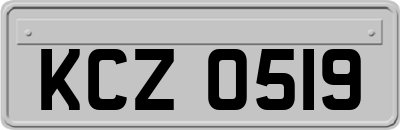 KCZ 0519